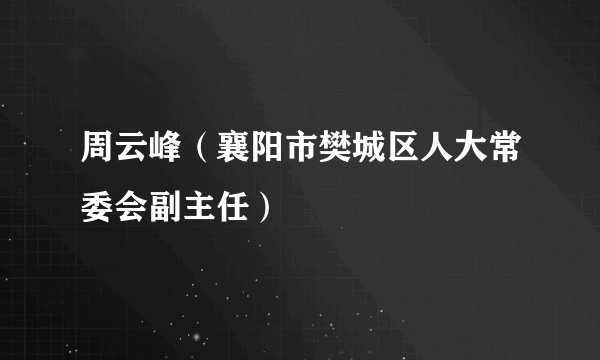 周云峰（襄阳市樊城区人大常委会副主任）